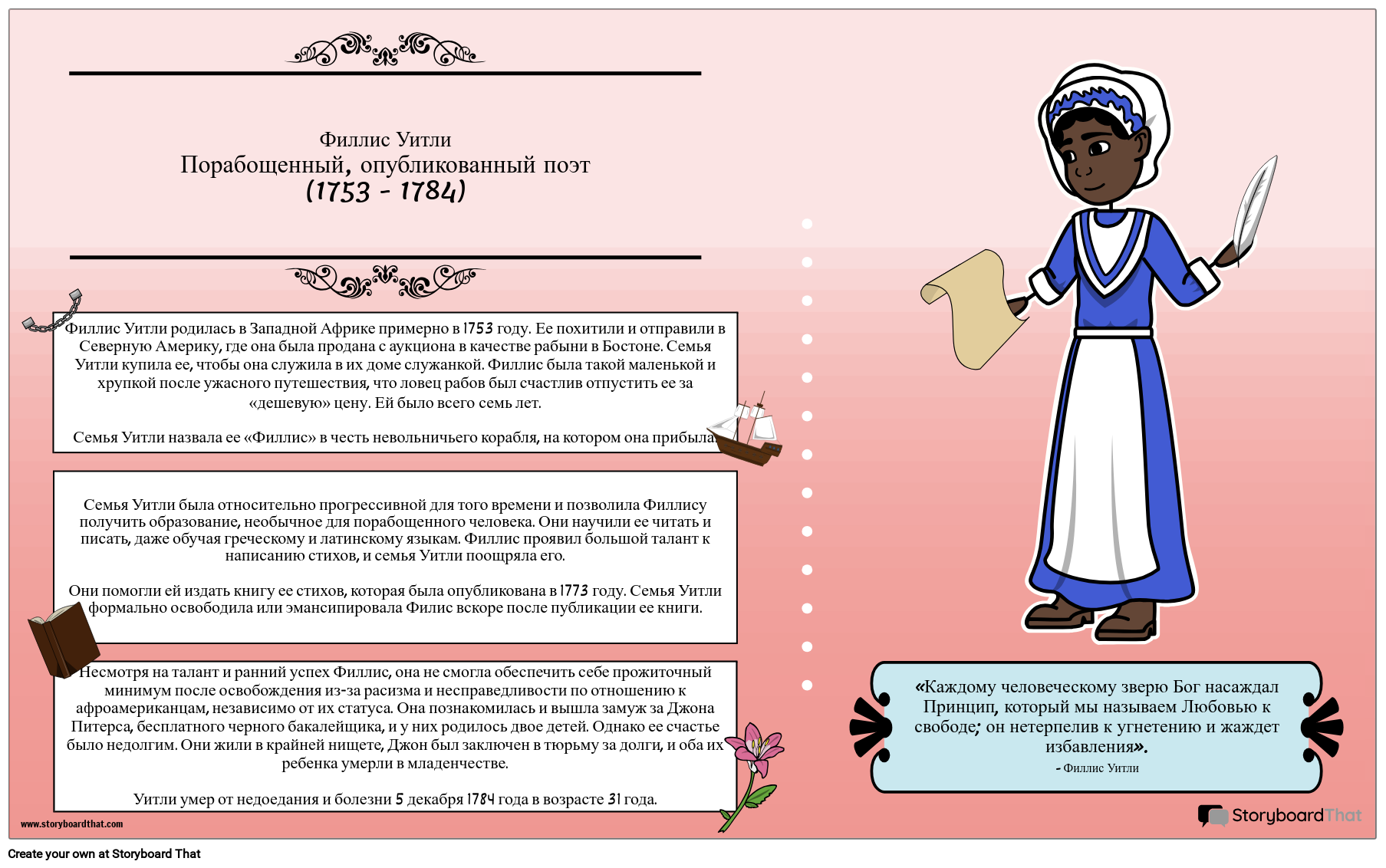 Филлис Уитли
Порабощенный, опубликованный поэт
(1753 - 1784)

Филлис Уитли родилась в Западной Африке примерно в 1753 году. Ее похитили и отправили в Северную Америку, где она была продана с аукциона в качестве рабыни в Бостоне. Семья Уитли купила ее, чтобы она служила в их доме служанкой. Филлис была такой маленькой и хрупкой после ужасного путешествия, что ловец рабов был счастлив отпустить ее за «дешевую» цену. Ей было всего семь лет.

Семья Уитли назвала ее «Филлис» в честь невольничьего корабля, на котором она прибыла.

Семья Уитли была относительно прогрессивной для того времени и позволила Филлису получить образование, необычное для порабощенного человека. Они научили ее читать и писать, даже обучая греческому и латинскому языкам. Филлис проявил большой талант к написанию стихов, и семья Уитли поощряла его.

Они помогли ей издать книгу ее стихов, которая была опубликована в 1773 году. Семья Уитли формально освободила или эмансипировала Филис вскоре после публикации ее книги.

Несмотря на талант и ранний успех Филлис, она не смогла обеспечить себе прожиточный минимум после освобождения из-за расизма и несправедливости по отношению к афроамериканцам, независимо от их статуса. Она познакомилась и вышла замуж за Джона Питерса, бесплатного черного бакалейщика, и у них родилось двое детей. Однако ее счастье было недолгим. Они жили в крайней нищете, Джон был заключен в тюрьму за долги, и оба их ребенка умерли в младенчестве.

Уитли умер от недоедания и болезни 5 декабря 1784 года в возрасте 31 года.

«Каждому человеческому зверю Бог насаждал Принцип, который мы называем Любовью к свободе; он нетерпелив к угнетению и жаждет избавления».
- Филлис Уитли

www.storyboardthat.com

StoryboardThat

Create your own at Storyboard That